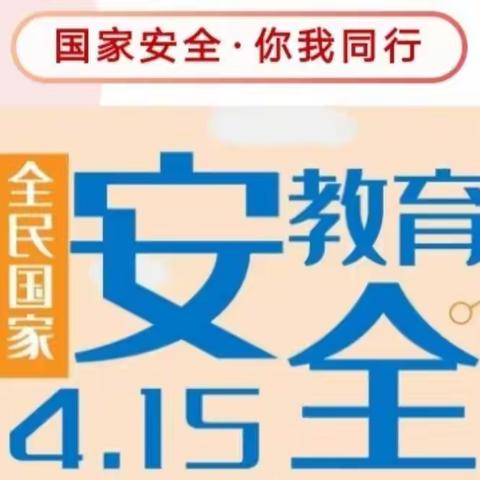 国家安全·你我同行

全民国家

安全

教育

4.15